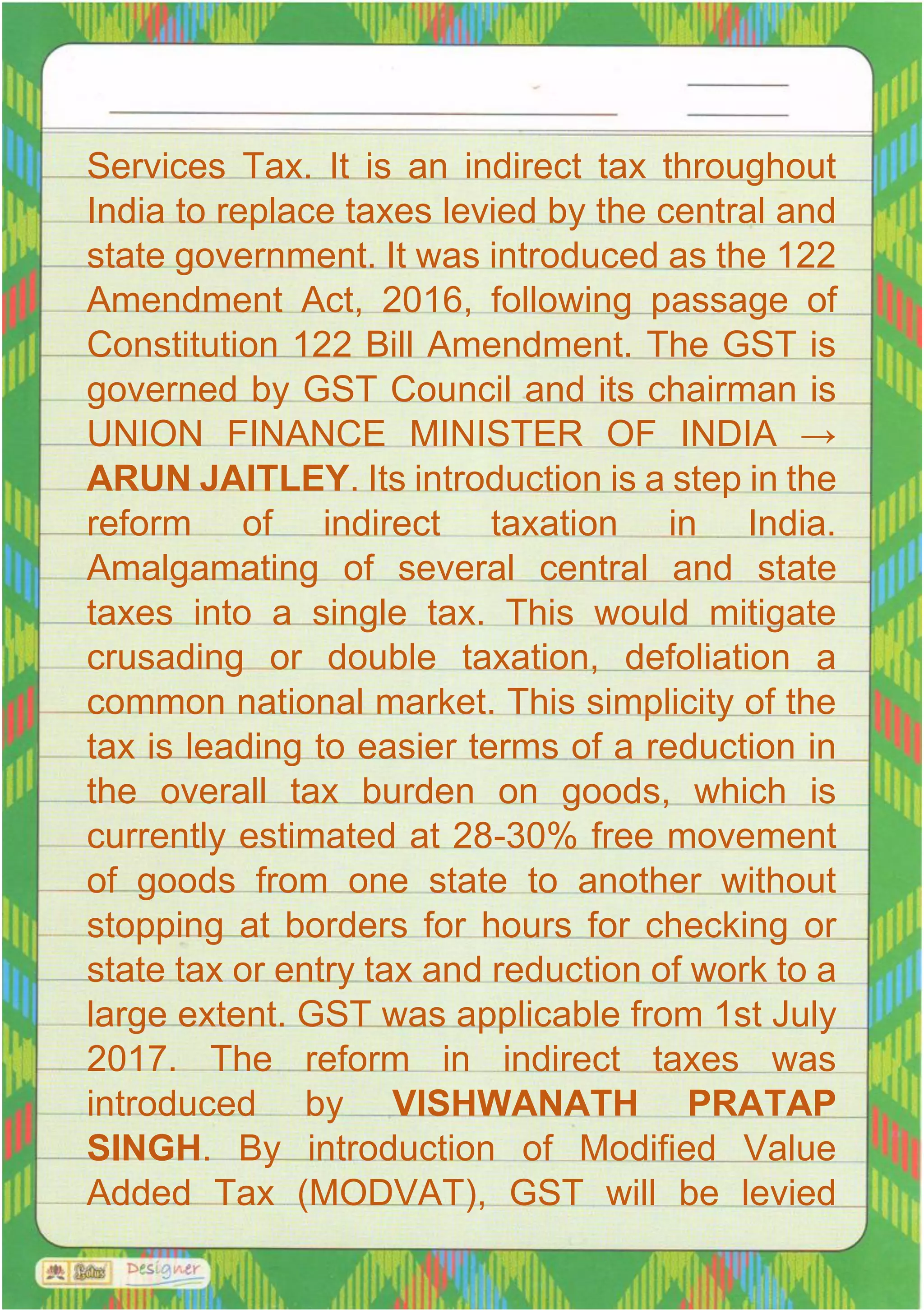 Services Tax. It is an indirect tax throughout India to replace taxes levied by the central and state government. It was introduced as the 122 Amendment Act, 2016, following passage of Constitution 122 Bill Amendment. The GST is governed by GST Council and its chairman is UNION FINANCE MINISTER OF INDIA → ARUN JAITLEY. Its introduction is a step in the reform of indirect taxation in India. Amalgamating of several central and state taxes into a single tax. This would mitigate crusading or double taxation, defoliation a common national market. This simplicity of the tax is leading to easier terms of a reduction in the overall tax burden on goods, which is currently estimated at 28-30% free movement of goods from one state to another without stopping at borders for hours for checking or state tax or entry tax and reduction of work to a large extent. GST was applicable from 1st July 2017. The reform in indirect taxes was introduced by VISHWANATH PRATAP SINGH. By introduction of Modified Value Added Tax (MODVAT), GST will be levied

Lotus Designer